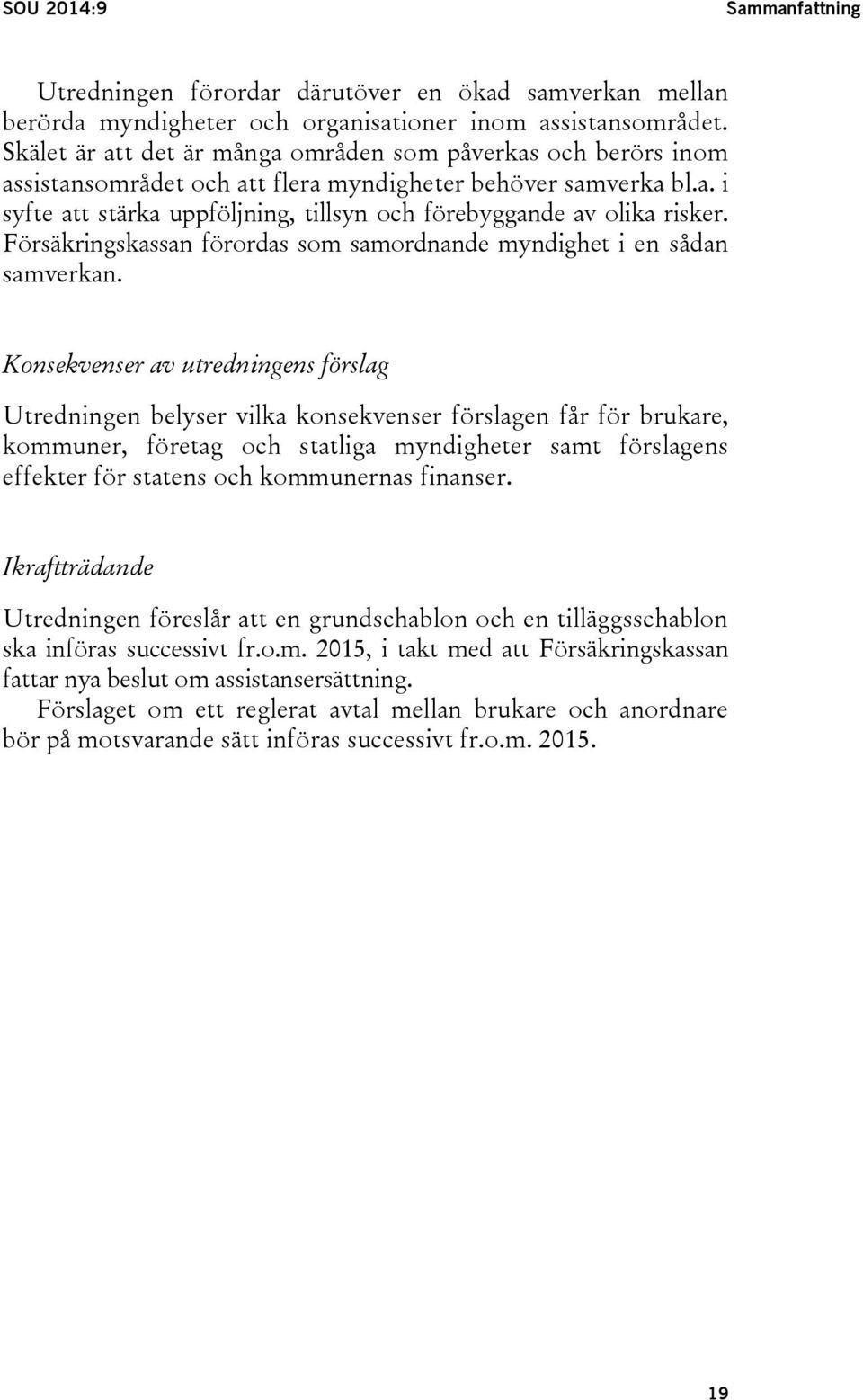 SOU 2014:9 Sammanfattning

Utredningen förordar därutöver en ökad samverkan mellan berörda myndigheter och organisationer inom assistansområdet. Skälet är att det är många områden som påverkas och berörs inom assistansområdet och att flera myndigheter behöver samverka bl.a. i syfte att stärka uppföljning, tillsyn och förebyggande av olika risker. Försäkringskassan förordas som samordnande myndighet i en sådan samverkan.

Konsekvenser av utredningens förslag

Utredningen belyser vilka konsekvenser förslagen får för brukare, kommuner, företag och statliga myndigheter samt förslagens effekter för statens och kommunernas finanser.

Ikraftträdande

Utredningen föreslår att en grundschablon och en tilläggsschablon ska införas successivt fr.o.m. 2015, i takt med att Försäkringskassan fattar nya beslut om assistansersättning.

Förslaget om ett reglerat avtal mellan brukare och anordnare bör på motsvarande sätt införas successivt fr.o.m. 2015.

19